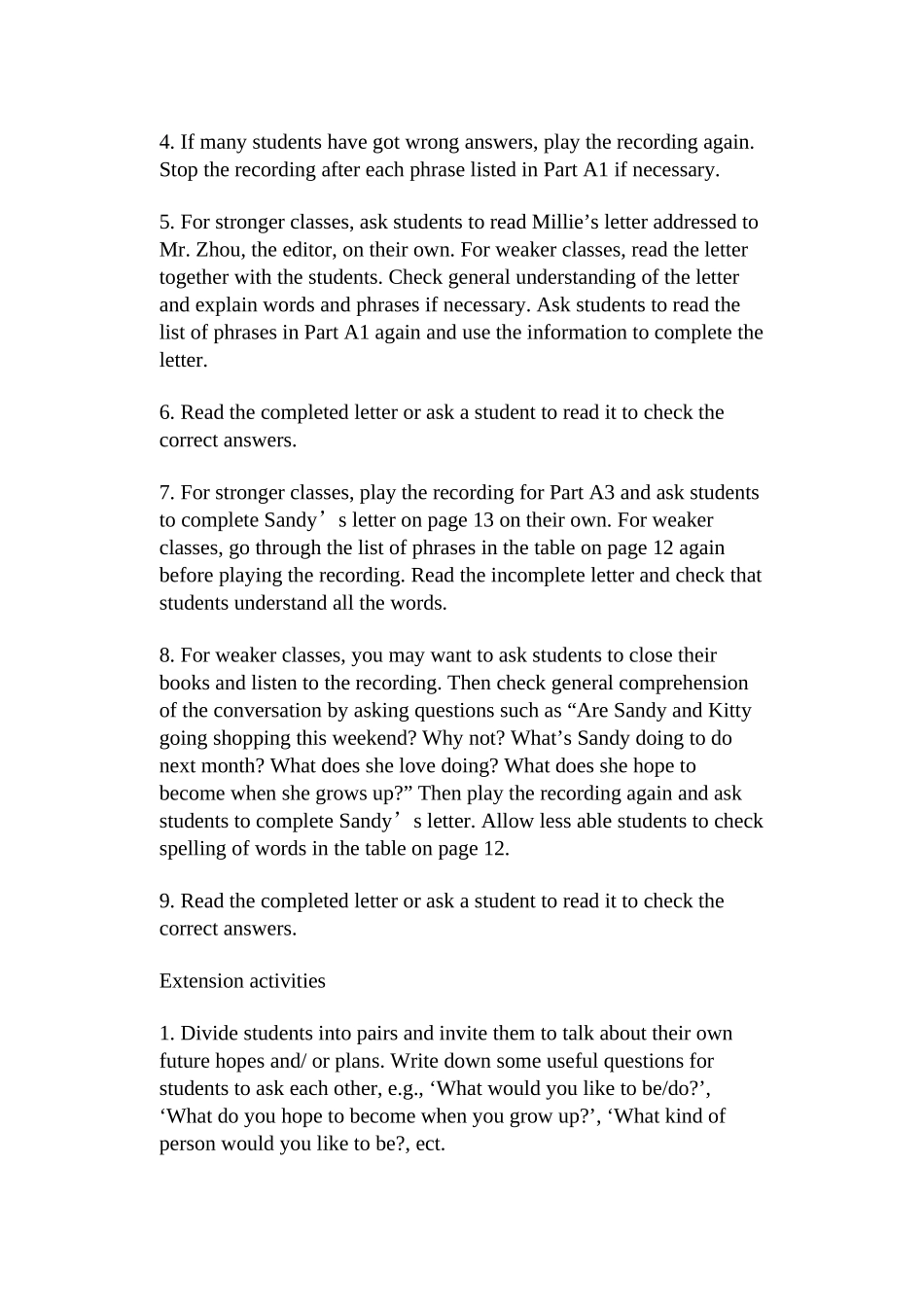 4. If many students have got wrong answers, play the recording again. Stop the recording after each phrase listed in Part A1 if necessary.

5. For stronger classes, ask students to read Millie’s letter addressed to Mr. Zhou, the editor, on their own. For weaker classes, read the letter together with the students. Check general understanding of the letter and explain words and phrases if necessary. Ask students to read the list of phrases in Part A1 again and use the information to complete the letter.

6. Read the completed letter or ask a student to read it to check the correct answers.

7. For stronger classes, play the recording for Part A3 and ask students to complete Sandy’s letter on page 13 on their own. For weaker classes, go through the list of phrases in the table on page 12 again before playing the recording. Read the incomplete letter and check that students understand all the words.

8. For weaker classes, you may want to ask students to close their books and listen to the recording. Then check general comprehension of the conversation by asking questions such as “Are Sandy and Kitty going shopping this weekend? Why not? What’s Sandy doing to do next month? What does she love doing? What does she hope to become when she grows up?” Then play the recording again and ask students to complete Sandy’s letter. Allow less able students to check spelling of words in the table on page 12.

9. Read the completed letter or ask a student to read it to check the correct answers.

Extension activities

1. Divide students into pairs and invite them to talk about their own future hopes and/ or plans. Write down some useful questions for students to ask each other, e.g., ‘What would you like to be/do?’, ‘What do you hope to become when you grow up?’, ‘What kind of person would you like to be?, ect.